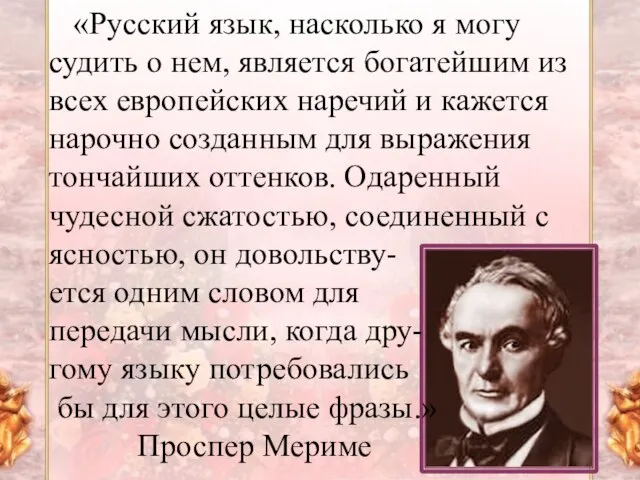 «Русский язык, насколько я могу судить о нем, является богатейшим из всех европейских наречий и кажется нарочно созданным для выражения тончайших оттенков. Одаренный чудесной сжатостью, соединенный с ясностью, он довольствуется одним словом для передачи мысли, когда другому языку потребовались бы для этого целые фразы.»

Проспер Мериме